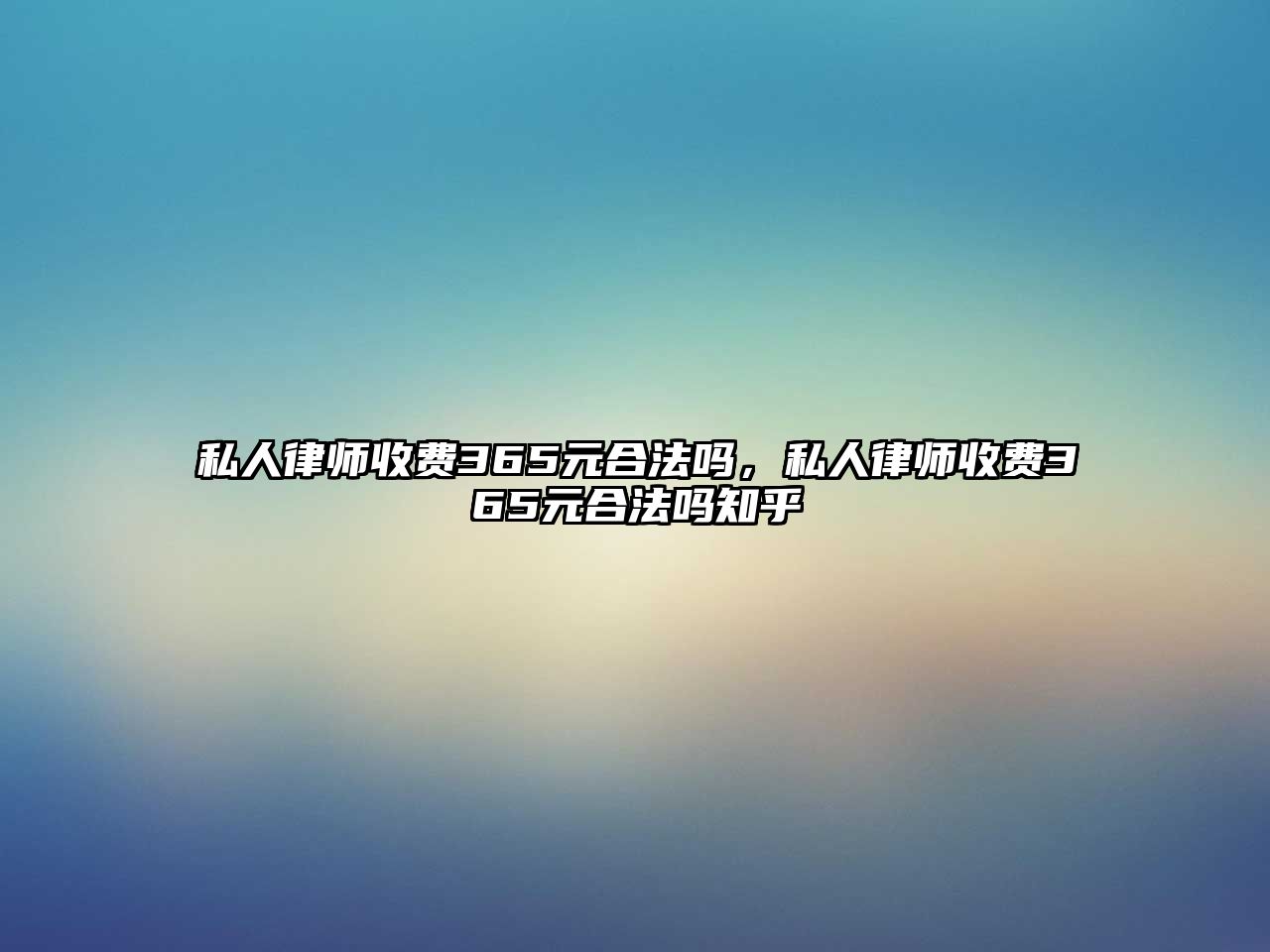 私人律师收费365元合法吗，私人律师收费365元合法吗知乎